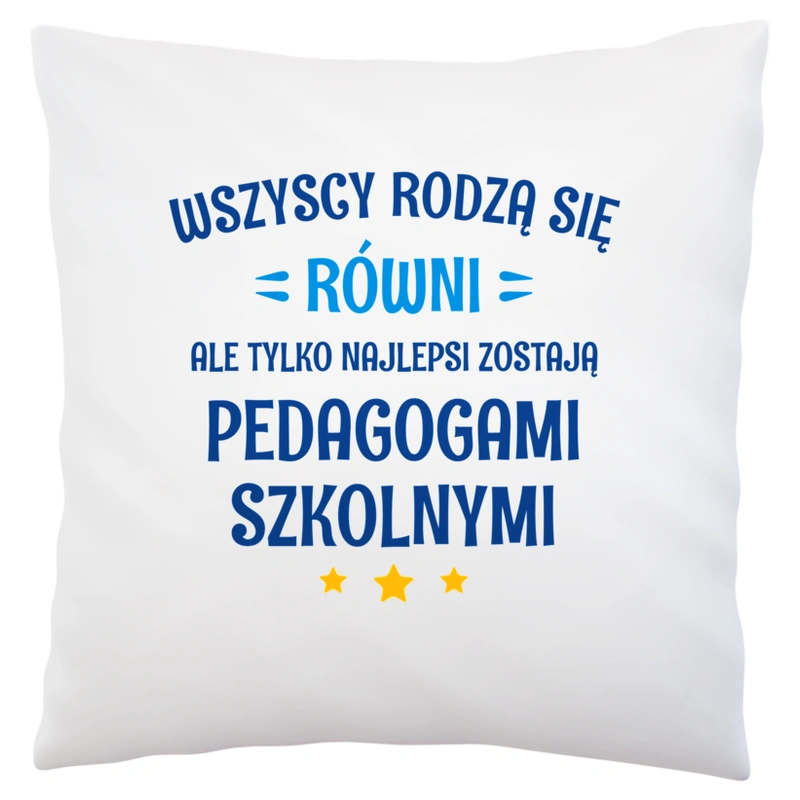 WSZYSCY RODZĄ SIĘ
RÓWNI
ALE TYLKO NAJLEPSI ZOSTAJĄ
PEDAGOGAMI SZKOLNYMI